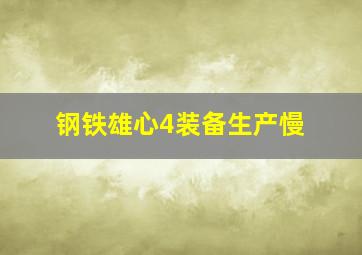 钢铁雄心4装备生产慢